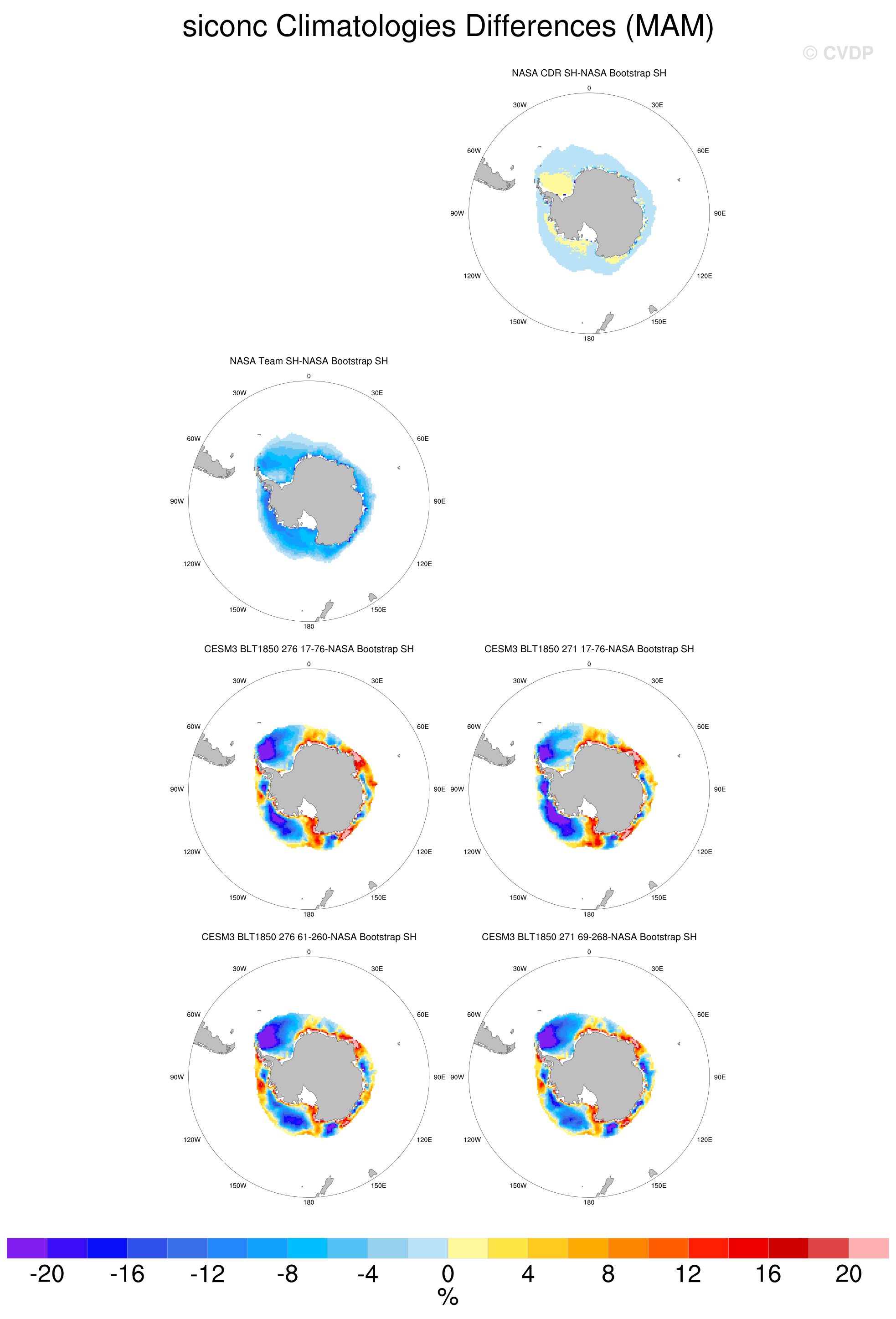 siconc Climatologies Differences (MAM)

© CVDP

NASA CDR SH-NASA Bootstrap SH

0
30W
30E
60W
60E
90W
90E
120W
120E
150W
150E
180

NASA Team SH-NASA Bootstrap SH

0
30W
30E
60W
60E
90W
90E
120W
120E
150W
150E
180

CESM3 BLT1850 276 17-76-NASA Bootstrap SH

0
30W
30E
60W
60E
90W
90E
120W
120E
150W
150E
180

CESM3 BLT1850 271 17-76-NASA Bootstrap SH

0
30W
30E
60W
60E
90W
90E
120W
120E
150W
150E
180

CESM3 BLT1850 276 61-260-NASA Bootstrap SH

0
30W
30E
60W
60E
90W
90E
120W
120E
150W
150E
180

CESM3 BLT1850 271 69-268-NASA Bootstrap SH

0
30W
30E
60W
60E
90W
90E
120W
120E
150W
150E
180

-20 -16 -12 -8 -4 0 4 8 12 16 20
%